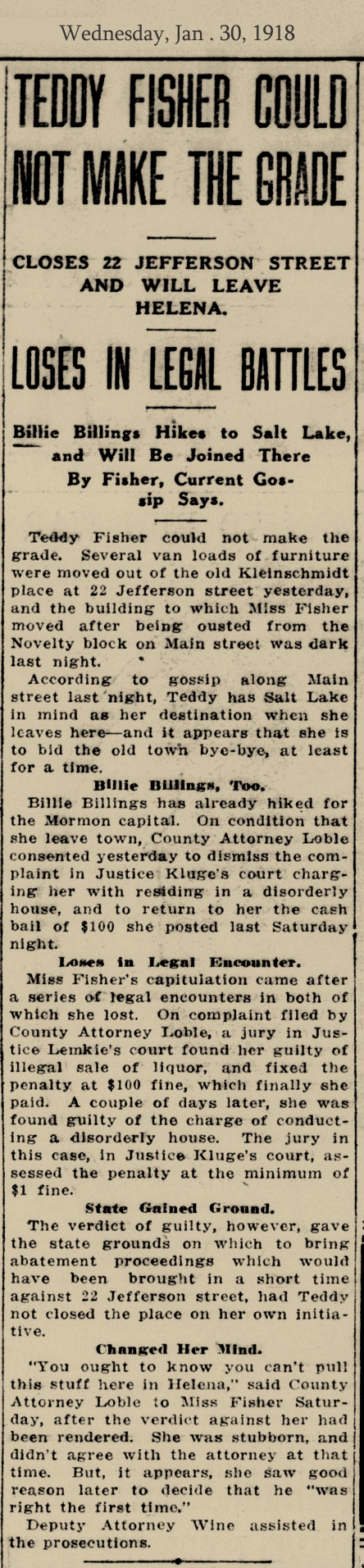 Wednesday, Jan . 30, 1918

TEDDY FISHER COULD NOT MAKE THE GRADE

CLOSES 22 JEFFERSON STREET AND WILL LEAVE HELENA.

LOSES IN LEGAL BATTLES

Billie Billings Hikes to Salt Lake, and Will Be Joined There By Fisher, Current Gossip Says.

Teddy Fisher could not make the grade. Several van loads of furniture were moved out of the old Kleinschmidt place at 22 Jefferson street yesterday, and the building to which Miss Fisher moved after being ousted from the Novelty block on Main street was dark last night.

According to gossip along Main street last night, Teddy has Salt Lake in mind as her destination when she leaves here—and it appears that she is to bid the old town bye-bye, at least for a time.

Billie Billings, Too.

Billie Billings has already hiked for the Mormon capital. On condition that she leave town, County Attorney Loble consented yesterday to dismiss the complaint in Justice Kluge's court charging her with residing in a disorderly house, and to return to her the cash bail of $100 she posted last Saturday night.

Loses in Legal Encounter.

Miss Fisher's capitulation came after a series of legal encounters in both of which she lost. On complaint filed by County Attorney Loble, a jury in Justice Lemkie's court found her guilty of illegal sale of liquor, and fixed the penalty at $100 fine, which finally she paid. A couple of days later, she was found guilty of the charge of conducting a disorderly house. The jury in this case, in Justice Kluge's court, assessed the penalty at the minimum of $1 fine.

State Gained Ground.

The verdict of guilty, however, gave the state grounds on which to bring abatement proceedings which would have been brought in a short time against 22 Jefferson street, had Teddy not closed the place on her own initiative.

Changed Her Mind.

"You ought to know you can't pull this stuff here in Helena," said County Attorney Loble to Miss Fisher Saturday, after the verdict against her had been rendered. She was stubborn, and didn't agree with the attorney at that time. But, it appears, she saw good reason later to decide that he "was right the first time."

Deputy Attorney Wine assisted in the prosecutions.